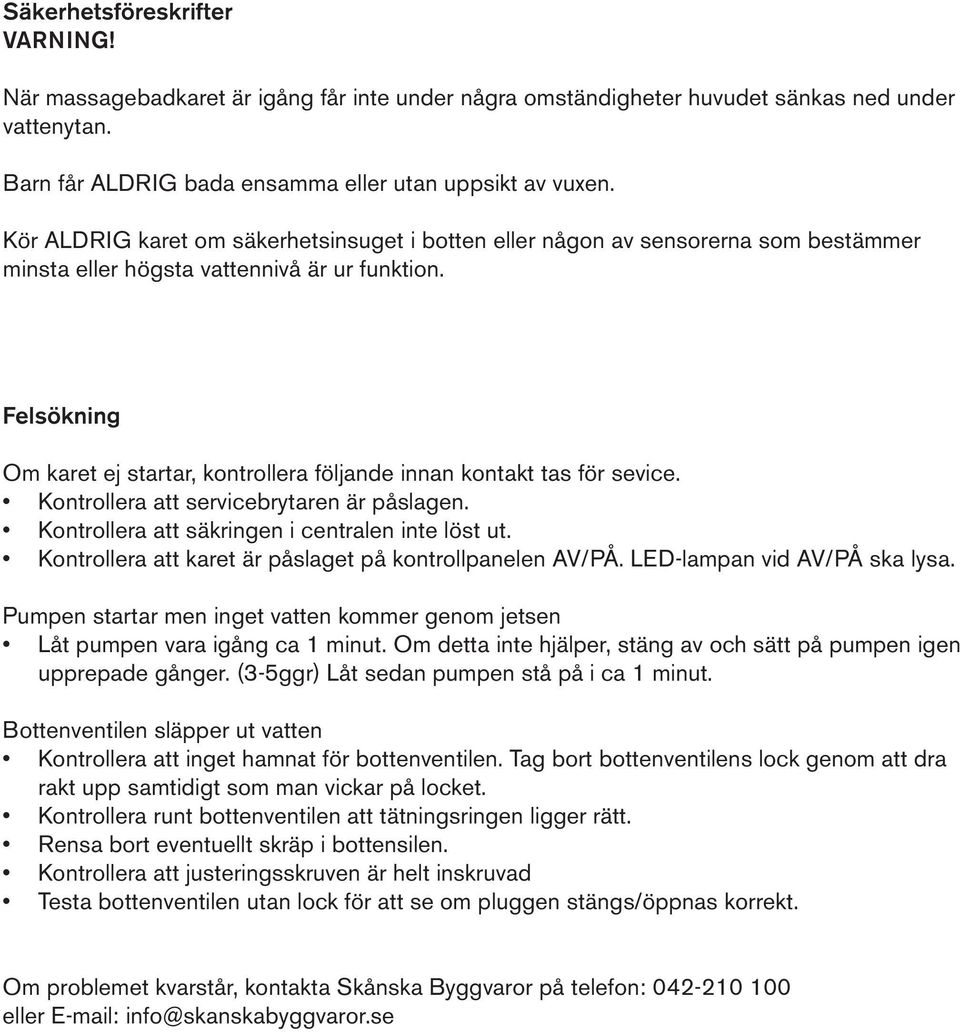 Säkerhetsföreskrifter
VARNING!

När massagebadkaret är igång får inte under några omständigheter huvudet sänkas ned under vattenytan.

Barn får ALDRIG bada ensamma eller utan uppsikt av vuxen.

Kör ALDRIG karet om säkerhetsinsuget i botten eller någon av sensorerna som bestämmer minsta eller högsta vattennivå är ur funktion.

Felsökning

Om karet ej startar, kontrollera följande innan kontakt tas för sevice.
• Kontrollera att servicebrytaren är påslagen.
• Kontrollera att säkringen i centralen inte löst ut.
• Kontrollera att karet är påslaget på kontrollpanelen AV/PÅ. LED-lampan vid AV/PÅ ska lysa.

Pumpen startar men inget vatten kommer genom jetsen
• Låt pumpen vara igång ca 1 minut. Om detta inte hjälper, stäng av och sätt på pumpen igen upprepade gånger. (3-5ggr) Låt sedan pumpen stå på i ca 1 minut.

Bottenventilen släpper ut vatten
• Kontrollera att inget hamnat för bottenventilen. Tag bort bottenventilens lock genom att dra rakt upp samtidigt som man vickar på locket.
• Kontrollera runt bottenventilen att tätningsringen ligger rätt.
• Rensa bort eventuellt skräp i bottensilen.
• Kontrollera att justeringsskruven är helt inskruvad
• Testa bottenventilen utan lock för att se om pluggen stängs/öppnas korrekt.

Om problemet kvarstår, kontakta Skånska Byggvaror på telefon: 042-210 100
eller E-mail: info@skanskabyggvaror.se